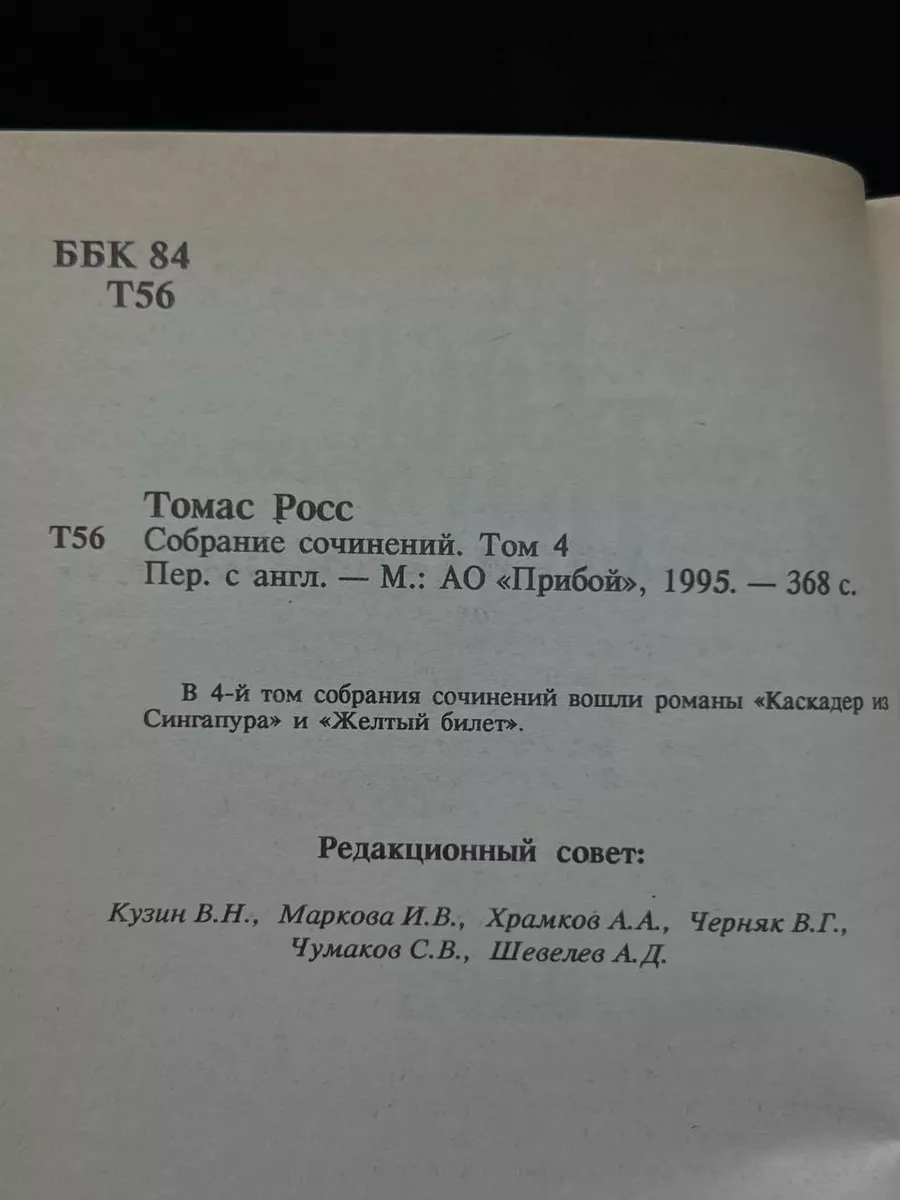 ББК 84
Т56

Томас Росс
Т56 Собрание сочинений. Том 4
Пер. с англ. — М.: АО «Прибой», 1995. — 368 с.

В 4-й том собрания сочинений вошли романы «Каскадер из Сингапура» и «Желтый билет».

Редакционный совет:

Кузин В.Н., Маркова И.В., Храмков А.А., Черняк В.Г., Чумаков С.В., Шевелев А.Д.